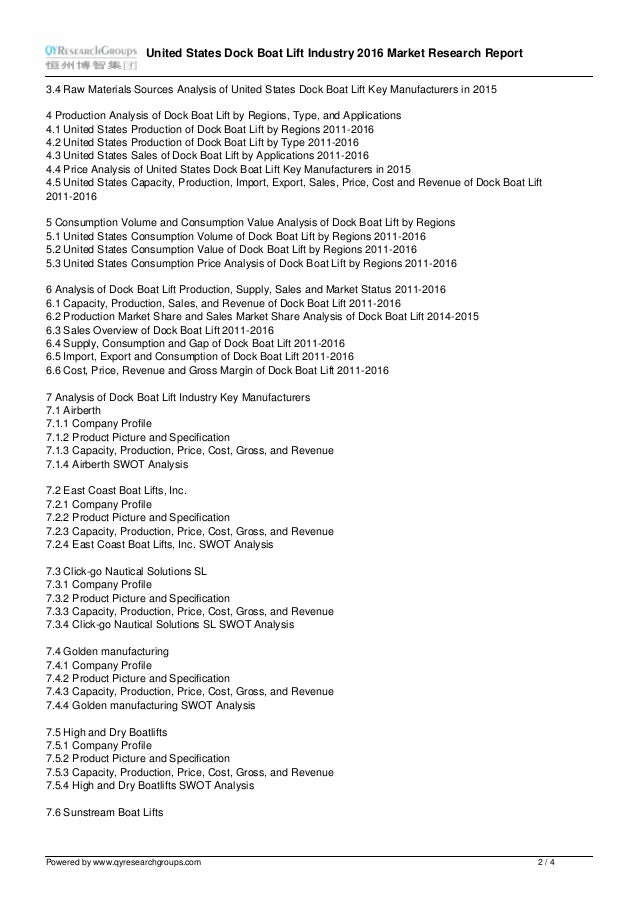 QYResearchGroups 恒州博智集团 United States Dock Boat Lift Industry 2016 Market Research Report

3.4 Raw Materials Sources Analysis of United States Dock Boat Lift Key Manufacturers in 2015

4 Production Analysis of Dock Boat Lift by Regions, Type, and Applications
4.1 United States Production of Dock Boat Lift by Regions 2011-2016
4.2 United States Production of Dock Boat Lift by Type 2011-2016
4.3 United States Sales of Dock Boat Lift by Applications 2011-2016
4.4 Price Analysis of United States Dock Boat Lift Key Manufacturers in 2015
4.5 United States Capacity, Production, Import, Export, Sales, Price, Cost and Revenue of Dock Boat Lift 2011-2016

5 Consumption Volume and Consumption Value Analysis of Dock Boat Lift by Regions
5.1 United States Consumption Volume of Dock Boat Lift by Regions 2011-2016
5.2 United States Consumption Value of Dock Boat Lift by Regions 2011-2016
5.3 United States Consumption Price Analysis of Dock Boat Lift by Regions 2011-2016

6 Analysis of Dock Boat Lift Production, Supply, Sales and Market Status 2011-2016
6.1 Capacity, Production, Sales, and Revenue of Dock Boat Lift 2011-2016
6.2 Production Market Share and Sales Market Share Analysis of Dock Boat Lift 2014-2015
6.3 Sales Overview of Dock Boat Lift 2011-2016
6.4 Supply, Consumption and Gap of Dock Boat Lift 2011-2016
6.5 Import, Export and Consumption of Dock Boat Lift 2011-2016
6.6 Cost, Price, Revenue and Gross Margin of Dock Boat Lift 2011-2016

7 Analysis of Dock Boat Lift Industry Key Manufacturers
7.1 Airberth
7.1.1 Company Profile
7.1.2 Product Picture and Specification
7.1.3 Capacity, Production, Price, Cost, Gross, and Revenue
7.1.4 Airberth SWOT Analysis

7.2 East Coast Boat Lifts, Inc.
7.2.1 Company Profile
7.2.2 Product Picture and Specification
7.2.3 Capacity, Production, Price, Cost, Gross, and Revenue
7.2.4 East Coast Boat Lifts, Inc. SWOT Analysis

7.3 Click-go Nautical Solutions SL
7.3.1 Company Profile
7.3.2 Product Picture and Specification
7.3.3 Capacity, Production, Price, Cost, Gross, and Revenue
7.3.4 Click-go Nautical Solutions SL SWOT Analysis

7.4 Golden manufacturing
7.4.1 Company Profile
7.4.2 Product Picture and Specification
7.4.3 Capacity, Production, Price, Cost, Gross, and Revenue
7.4.4 Golden manufacturing SWOT Analysis

7.5 High and Dry Boatlifts
7.5.1 Company Profile
7.5.2 Product Picture and Specification
7.5.3 Capacity, Production, Price, Cost, Gross, and Revenue
7.5.4 High and Dry Boatlifts SWOT Analysis

7.6 Sunstream Boat Lifts

Powered by www.qyresearchgroups.com 2 / 4